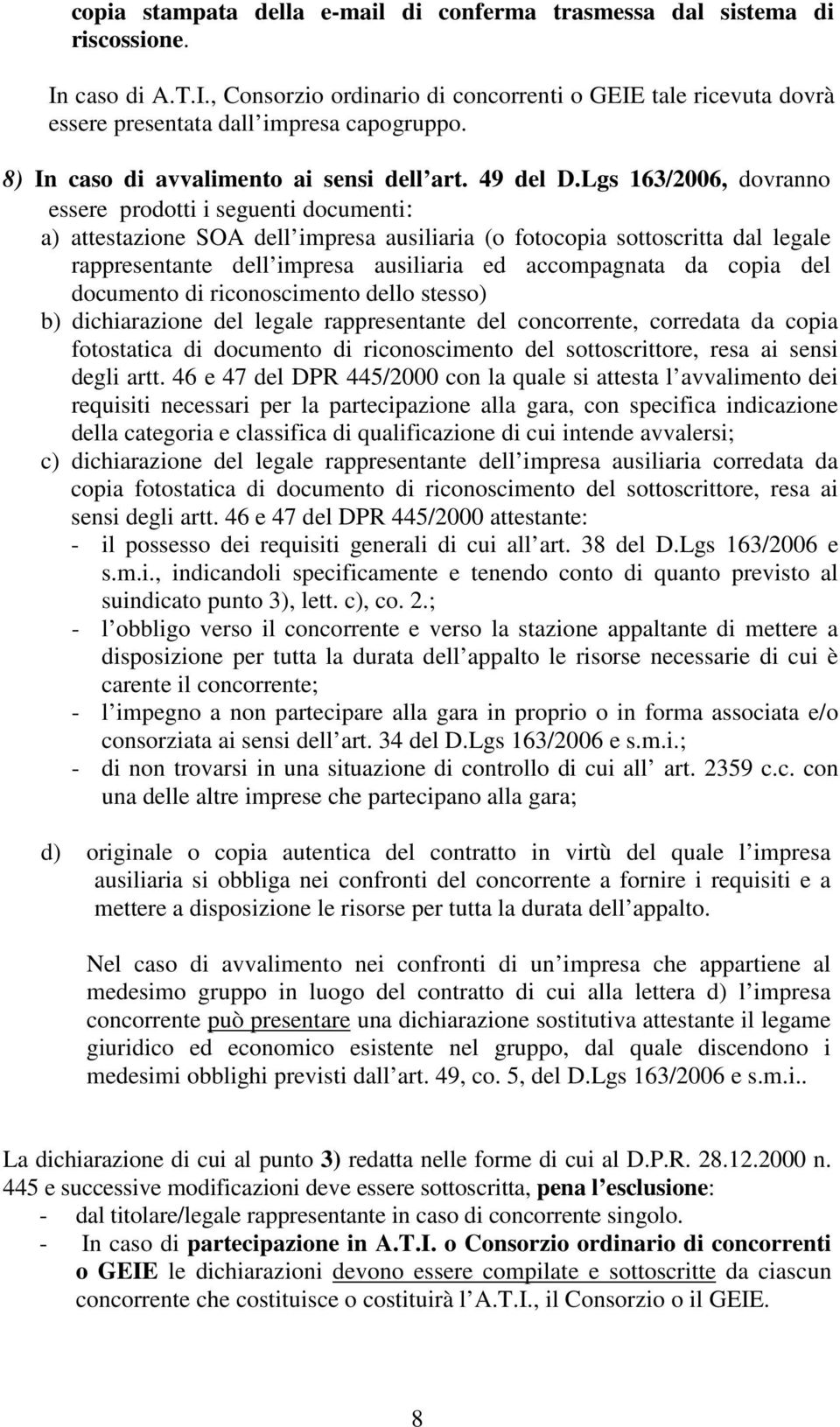 copia stampata della e-mail di conferma trasmessa dal sistema di riscossione.

In caso di A.T.I., Consorzio ordinario di concorrenti o GEIE tale ricevuta dovrà essere presentata dall impresa capogruppo.

8) In caso di avvalimento ai sensi dell art. 49 del D.Lgs 163/2006, dovranno essere prodotti i seguenti documenti:
a) attestazione SOA dell impresa ausiliaria (o fotocopia sottoscritta dal legale rappresentante dell impresa ausiliaria ed accompagnata da copia del documento di riconoscimento dello stesso)
b) dichiarazione del legale rappresentante del concorrente, corredata da copia fotostatica di documento di riconoscimento del sottoscrittore, resa ai sensi degli artt. 46 e 47 del DPR 445/2000 con la quale si attesta l avvalimento dei requisiti necessari per la partecipazione alla gara, con specifica indicazione della categoria e classifica di qualificazione di cui intende avvalersi;
c) dichiarazione del legale rappresentante dell impresa ausiliaria corredata da copia fotostatica di documento di riconoscimento del sottoscrittore, resa ai sensi degli artt. 46 e 47 del DPR 445/2000 attestante:
- il possesso dei requisiti generali di cui all art. 38 del D.Lgs 163/2006 e s.m.i., indicandoli specificamente e tenendo conto di quanto previsto al suindicato punto 3), lett. c), co. 2.;
- l obbligo verso il concorrente e verso la stazione appaltante di mettere a disposizione per tutta la durata dell appalto le risorse necessarie di cui è carente il concorrente;
- l impegno a non partecipare alla gara in proprio o in forma associata e/o consorziata ai sensi dell art. 34 del D.Lgs 163/2006 e s.m.i.;
- di non trovarsi in una situazione di controllo di cui all art. 2359 c.c. con una delle altre imprese che partecipano alla gara;

d) originale o copia autentica del contratto in virtù del quale l impresa ausiliaria si obbliga nei confronti del concorrente a fornire i requisiti e a mettere a disposizione le risorse per tutta la durata dell appalto.

Nel caso di avvalimento nei confronti di un impresa che appartiene al medesimo gruppo in luogo del contratto di cui alla lettera d) l impresa concorrente può presentare una dichiarazione sostitutiva attestante il legame giuridico ed economico esistente nel gruppo, dal quale discendono i medesimi obblighi previsti dall art. 49, co. 5, del D.Lgs 163/2006 e s.m.i..

La dichiarazione di cui al punto 3) redatta nelle forme di cui al D.P.R. 28.12.2000 n. 445 e successive modificazioni deve essere sottoscritta, pena l esclusione:
- dal titolare/legale rappresentante in caso di concorrente singolo.
- In caso di partecipazione in A.T.I. o Consorzio ordinario di concorrenti o GEIE le dichiarazioni devono essere compilate e sottoscritte da ciascun concorrente che costituisce o costituirà l A.T.I., il Consorzio o il GEIE.

8